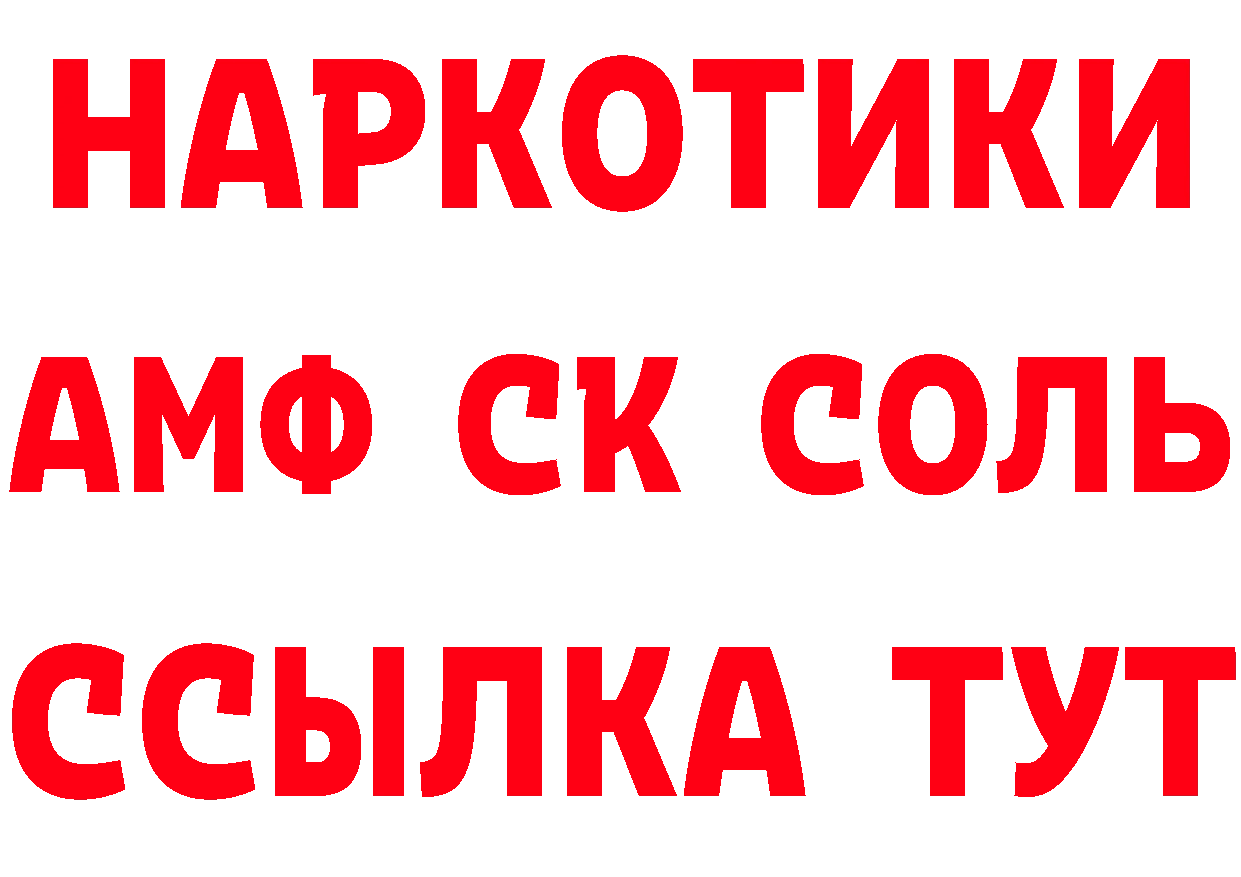 НАРКОТИКИ
АМФ СК СОЛЬ
ССЫЛКА ТУТ